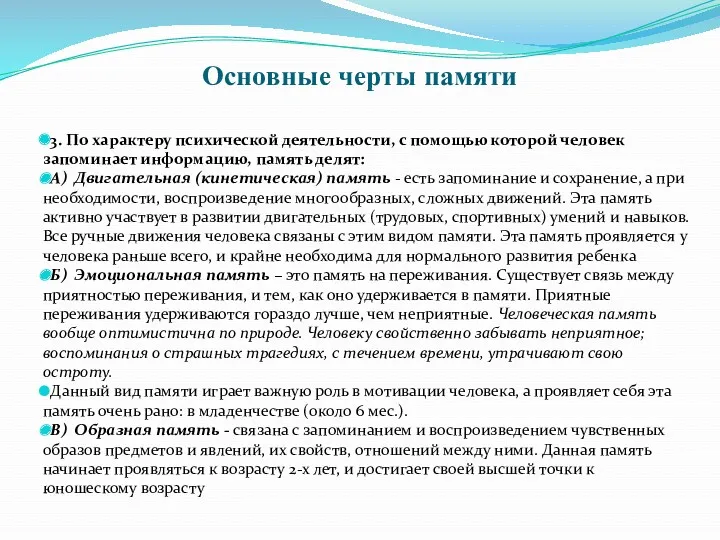 Основные черты памяти

3. По характеру психической деятельности, с помощью которой человек запоминает информацию, память делят:

А) Двигательная (кинетическая) память - есть запоминание и сохранение, а при необходимости, воспроизведение многообразных, сложных движений. Эта память активно участвует в развитии двигательных (трудовых, спортивных) умений и навыков. Все ручные движения человека связаны с этим видом памяти. Эта память проявляется у человека раньше всего, и крайне необходима для нормального развития ребенка

Б) Эмоциональная память – это память на переживания. Существует связь между приятностью переживания, и тем, как оно удерживается в памяти. Приятные переживания удерживаются гораздо лучше, чем неприятные. Человеческая память вообще оптимистична по природе. Человеку свойственно забывать неприятное; воспоминания о страшных трагедиях, с течением времени, утрачивают свою остроту.

Данный вид памяти играет важную роль в мотивации человека, а проявляет себя эта память очень рано: в младенчестве (около 6 мес.).

В) Образная память - связана с запоминанием и воспроизведением чувственных образов предметов и явлений, их свойств, отношений между ними. Данная память начинает проявляться к возрасту 2-х лет, и достигает своей высшей точки к юношескому возрасту